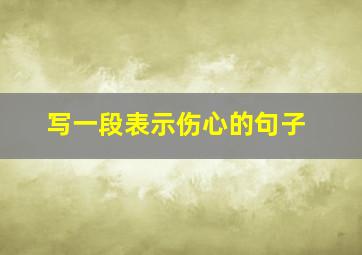 写一段表示伤心的句子